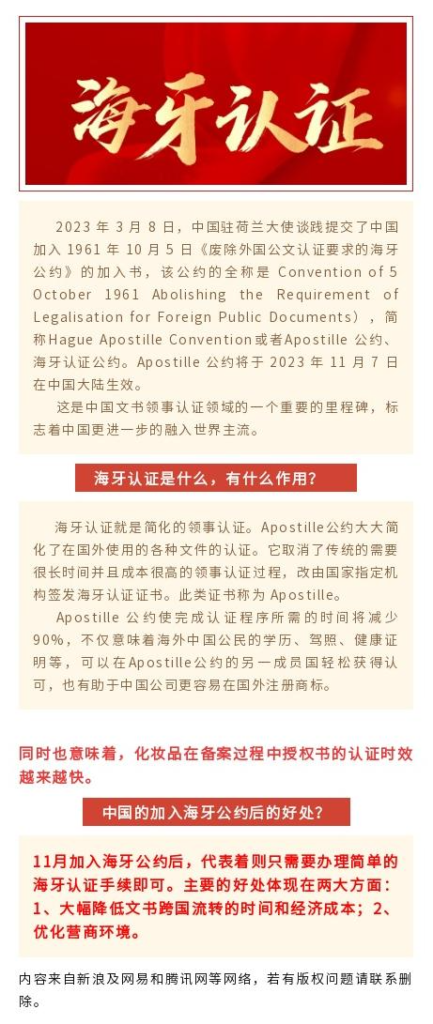 海牙认证

2023 年 3 月 8 日，中国驻荷兰大使谈践提交了中国加入 1961 年 10 月 5 日《废除外国公文认证要求的海牙公约》的加入书，该公约的全称是 Convention of 5 October 1961 Abolishing the Requirement of Legalisation for Foreign Public Documents)，简称Hague Apostille Convention或者Apostille 公约、海牙认证公约。Apostille 公约将于 2023 年 11 月 7 日在中国大陆生效。

这是中国文书领事认证领域的一个重要的里程碑，标志着中国更进一步的融入世界主流。

海牙认证是什么，有什么作用？

海牙认证就是简化的领事认证。Apostille公约大大简化了在国外使用的各种文件的认证。它取消了传统的需要很长时间并且成本很高的领事认证过程，改由国家指定机构签发海牙认证证书。此类证书称为 Apostille。

Apostille 公约使完成认证程序所需的时间将减少 90%，不仅意味着海外中国公民的学历、驾照、健康证明等，可以在Apostille公约的另一成员国轻松获得认可，也有助于中国公司更容易在国外注册商标。

同时也意味着，化妆品在备案过程中授权书的认证时效越来越快。

中国的加入海牙公约后的好处？

11月加入海牙公约后，代表着则只需要办理简单的海牙认证手续即可。主要的好处体现在两大方面：1、大幅降低文书跨国流转的时间和经济成本；2、优化营商环境。

内容来自新浪及网易和腾讯网等网络，若有版权问题请联系删除。